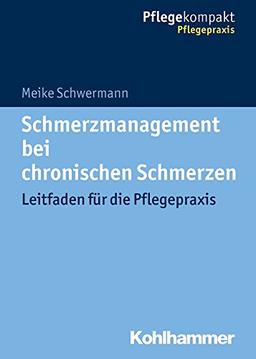 Pflegekompakt
Pflegepraxis

Meike Schwermann

Schmerzmanagement bei chronischen Schmerzen

Leitfaden für die Pflegepraxis

Kohlhammer